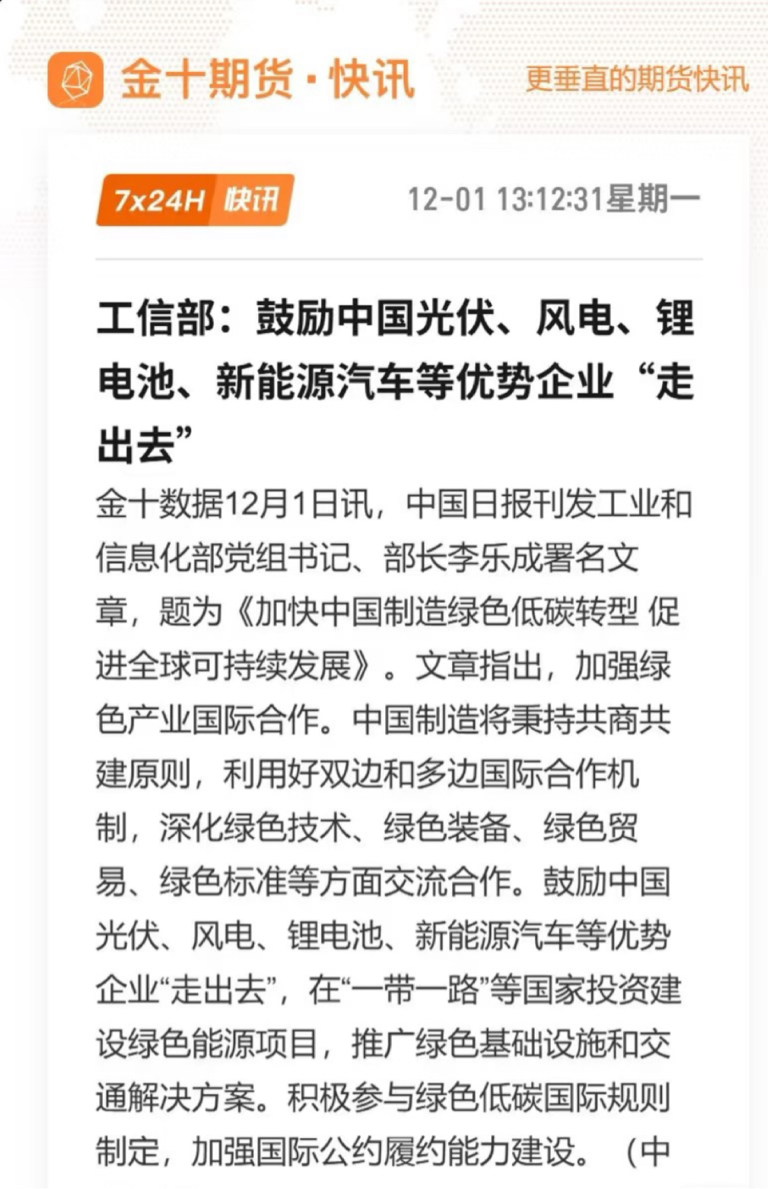 金十期货·快讯

更垂直的期货快讯

7x24H 快讯

12-01 13:12:31星期一

工信部：鼓励中国光伏、风电、锂电池、新能源汽车等优势企业“走出去”

金十数据12月1日讯，中国日报刊发工业和信息化部党组书记、部长李乐成署名文章，题为《加快中国制造绿色低碳转型 促进全球可持续发展》。文章指出，加强绿色产业国际合作。中国制造将秉持共商共建原则，利用好双边和多边国际合作机制，深化绿色技术、绿色装备、绿色贸易、绿色标准等方面交流合作。鼓励中国光伏、风电、锂电池、新能源汽车等优势企业“走出去”，在“一带一路”等国家投资建设绿色能源项目，推广绿色基础设施和交通解决方案。积极参与绿色低碳国际规则制定，加强国际公约履约能力建设。（中